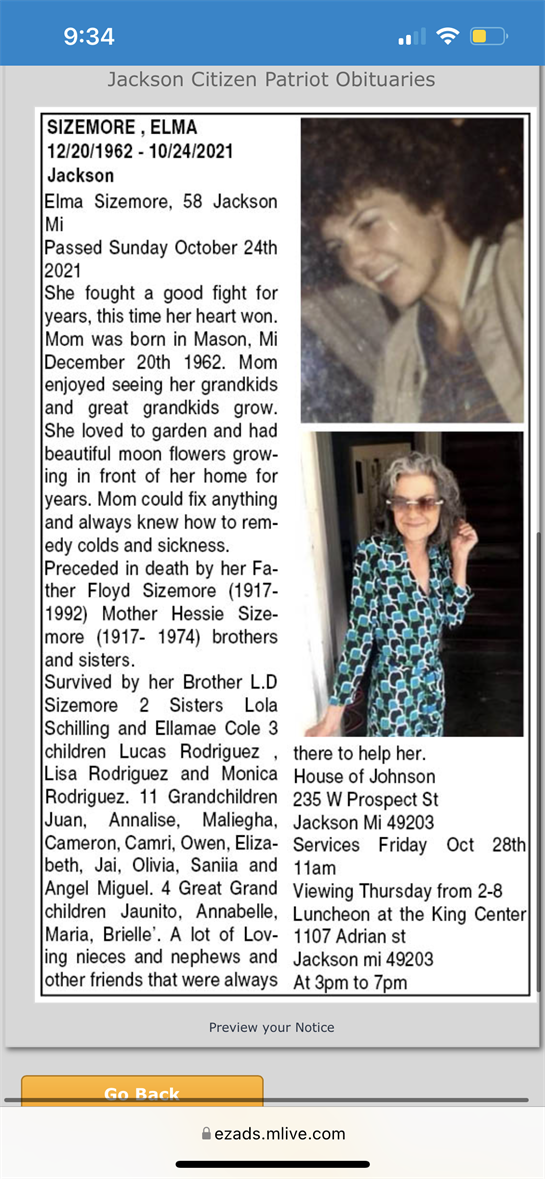 9:34

Jackson Citizen Patriot Obituaries

SIZEMORE , ELMA
12/20/1962 - 10/24/2021
Jackson

Elma Sizemore, 58 Jackson Mi
Passed Sunday October 24th 2021
She fought a good fight for years, this time her heart won. Mom was born in Mason, Mi December 20th 1962. Mom enjoyed seeing her grandkids and great grandkids grow. She loved to garden and had beautiful moon flowers growing in front of her home for years. Mom could fix anything and always knew how to remedy colds and sickness.
Preceded in death by her Father Floyd Sizemore (1917-1992) Mother Hessie Sizemore (1917- 1974) brothers and sisters.
Survived by her Brother L.D Sizemore 2 Sisters Lola Schilling and Ellamae Cole 3 children Lucas Rodriguez , Lisa Rodriguez and Monica Rodriguez. 11 Grandchildren Juan, Annalise, Maliegha, Cameron, Camri, Owen, Elizabeth, Jai, Olivia, Saniia and Angel Miguel. 4 Great Grand children Jaunito, Annabelle, Maria, Brielle'. A lot of Loving nieces and nephews and other friends that were always there to help her.
House of Johnson
235 W Prospect St
Jackson Mi 49203
Services Friday Oct 28th 11am
Viewing Thursday from 2-8
Luncheon at the King Center
1107 Adrian st
Jackson mi 49203
At 3pm to 7pm

Preview your Notice

Go Back

ezads.mlive.com